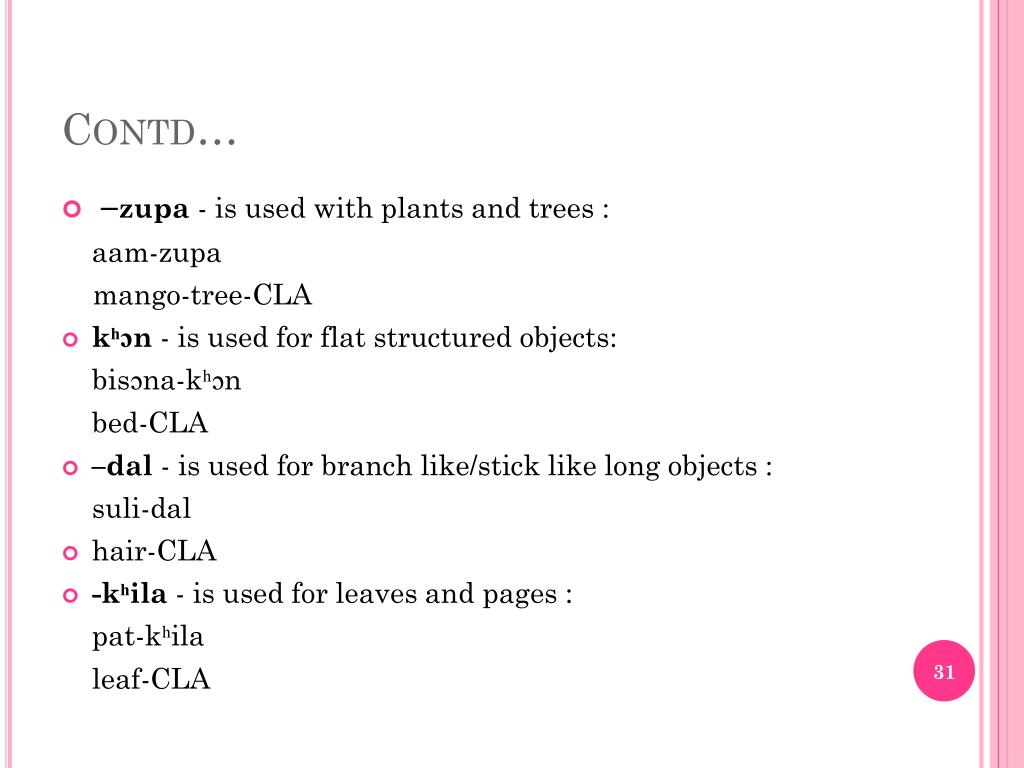 CONTD…

–zupa - is used with plants and trees :
aam-zupa
mango-tree-CLA

kʰɔn - is used for flat structured objects:
bisɔna-kʰɔn
bed-CLA

–dal - is used for branch like/stick like long objects :
suli-dal

hair-CLA

-kʰila - is used for leaves and pages :
pat-kʰila
leaf-CLA

31